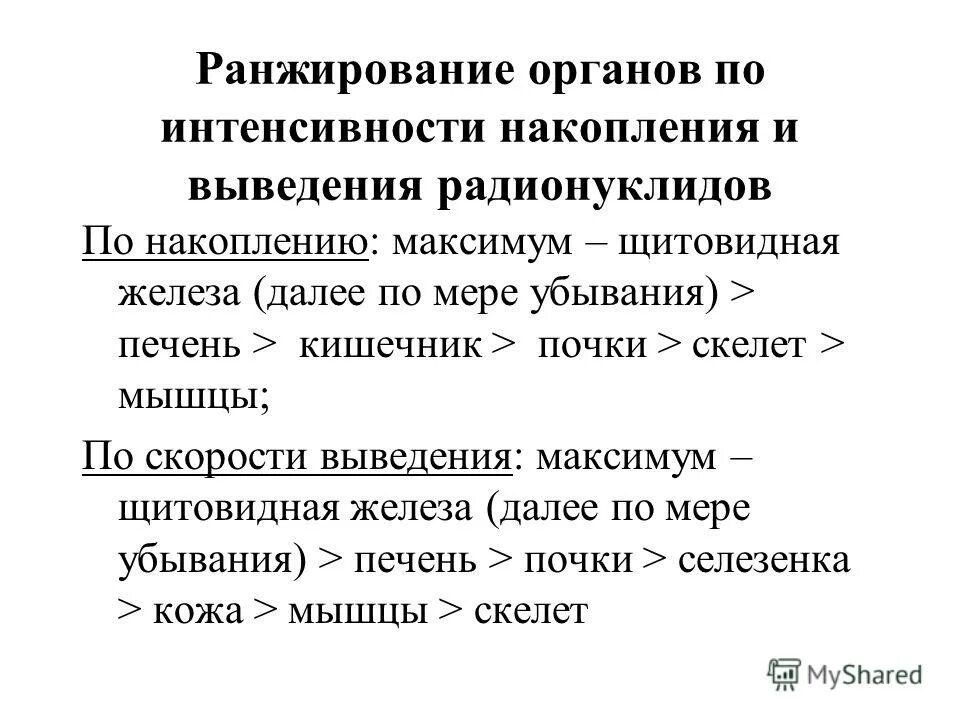 Ранжирование органов по интенсивности накопления и выведения радионуклидов

По накоплению: максимум – щитовидная железа (далее по мере убывания) > печень > кишечник > почки > скелет > мышцы;

По скорости выведения: максимум – щитовидная железа (далее по мере убывания) > печень > почки > селезенка > кожа > мышцы > скелет

MyShared